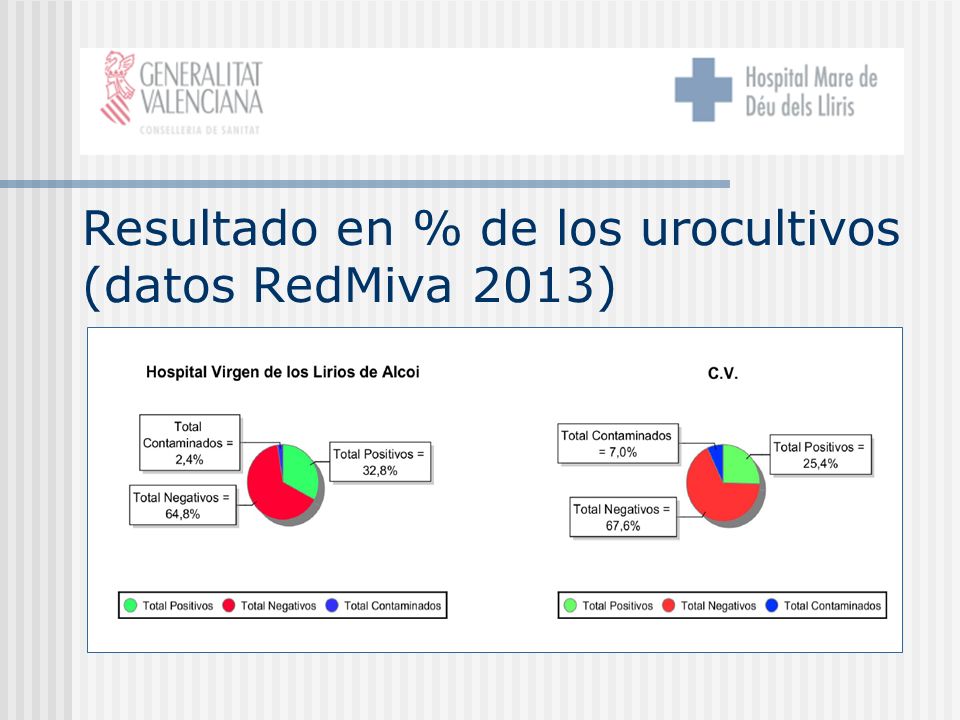 GENERALITAT VALENCIANA
CONSELLERIA DE SANITAT

Hospital Mare de Déu dels Lliris

Resultado en % de los urocultivos (datos RedMiva 2013)

Hospital Virgen de los Lirios de Alcoi

Total Contaminados = 2,4%

Total Positivos = 32,8%

Total Negativos = 64,8%

Total Positivos Total Negativos Total Contaminados

C.V.

Total Contaminados = 7,0%

Total Positivos = 25,4%

Total Negativos = 67,6%

Total Positivos Total Negativos Total Contaminados